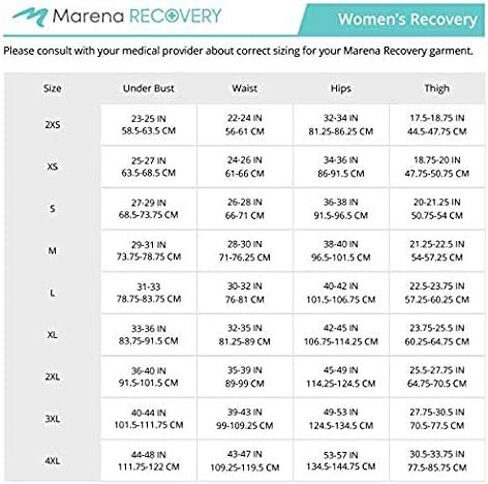 Marena RECOVERY

Women's Recovery

Please consult with your medical provider about correct sizing for your Marena Recovery garment.

| Size | Under Bust | Waist | Hips | Thigh |
|---|---|---|---|---|
| 2XS | 23-25 IN 58.5-63.5 CM | 22-24 IN 56-61 CM | 32-34 IN 81.25-86.25 CM | 17.5-18.75 IN 44.5-47.75 CM |
| XS | 25-27 IN 63.5-68.5 CM | 24-26 IN 61-66 CM | 34-36 IN 86-91.5 CM | 18.75-20 IN 47.75-50.75 CM |
| S | 27-29 IN 68.5-73.75 CM | 26-28 IN 66-71 CM | 36-38 IN 91.5-96.5 CM | 20-21.25 IN 50.75-54 CM |
| M | 29-31 IN 73.75-78.75 CM | 28-30 IN 71-76.25 CM | 38-40 IN 96.5-101.5 CM | 21.25-22.5 IN 54-57.25 CM |
| L | 31-33 78.75-83.75 CM | 30-32 IN 76-81 CM | 40-42 IN 101.5-106.75 CM | 22.5-23.75 IN 57.25-60.25 CM |
| XL | 33-36 IN 83.75-91.5 CM | 32-35 IN 81.25-89 CM | 42-45 IN 106.75-114.25 CM | 23.75-25.5 IN 60.25-64.75 CM |
| 2XL | 36-40 IN 91.5-101.5 CM | 35-39 IN 89-99 CM | 45-49 IN 114.25-124.5 CM | 25.5-27.75 IN 64.75-70.5 CM |
| 3XL | 40-44 IN 101.5-111.75 CM | 39-43 IN 99-109.25 CM | 49-53 IN 124.5-134.5 CM | 27.75-30.5 IN 70.5-77.5 CM |
| 4XL | 44-48 IN 111.75-122 CM | 43-47 IN 109.25-119.5 CM | 53-57 IN 134.5-144.75 CM | 30.5-33.75 IN 77.5-85.75 CM |